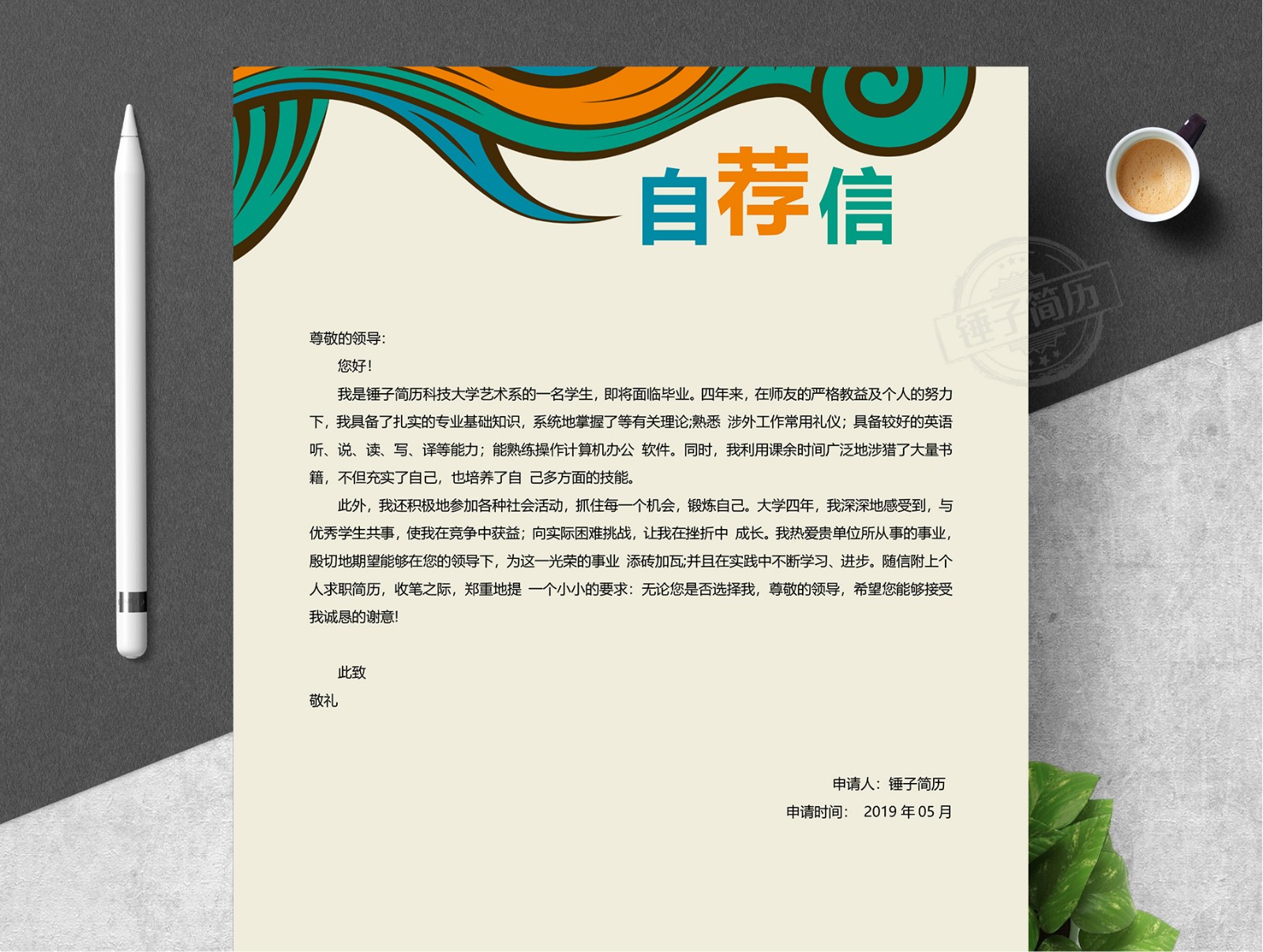 自荐信

锤子简历

尊敬的领导:

您好!

我是锤子简历科技大学艺术系的一名学生，即将面临毕业。四年来，在师友的严格教益及个人的努力下，我具备了扎实的专业基础知识，系统地掌握了等有关理论;熟悉 涉外工作常用礼仪；具备较好的英语听、说、读、写、译等能力；能熟练操作计算机办公 软件。同时，我利用课余时间广泛地涉猎了大量书籍，不但充实了自己，也培养了自 己多方面的技能。

此外，我还积极地参加各种社会活动，抓住每一个机会，锻炼自己。大学四年，我深深地感受到，与优秀学生共事，使我在竞争中获益；向实际困难挑战，让我在挫折中 成长。我热爱贵单位所从事的事业，殷切地期望能够在您的领导下，为这一光荣的事业 添砖加瓦;并且在实践中不断学习、进步。随信附上个人求职简历，收笔之际，郑重地提 一个小小的要求：无论您是否选择我，尊敬的领导，希望您能够接受我诚恳的谢意!

此致

敬礼

申请人：锤子简历

申请时间： 2019 年 05 月